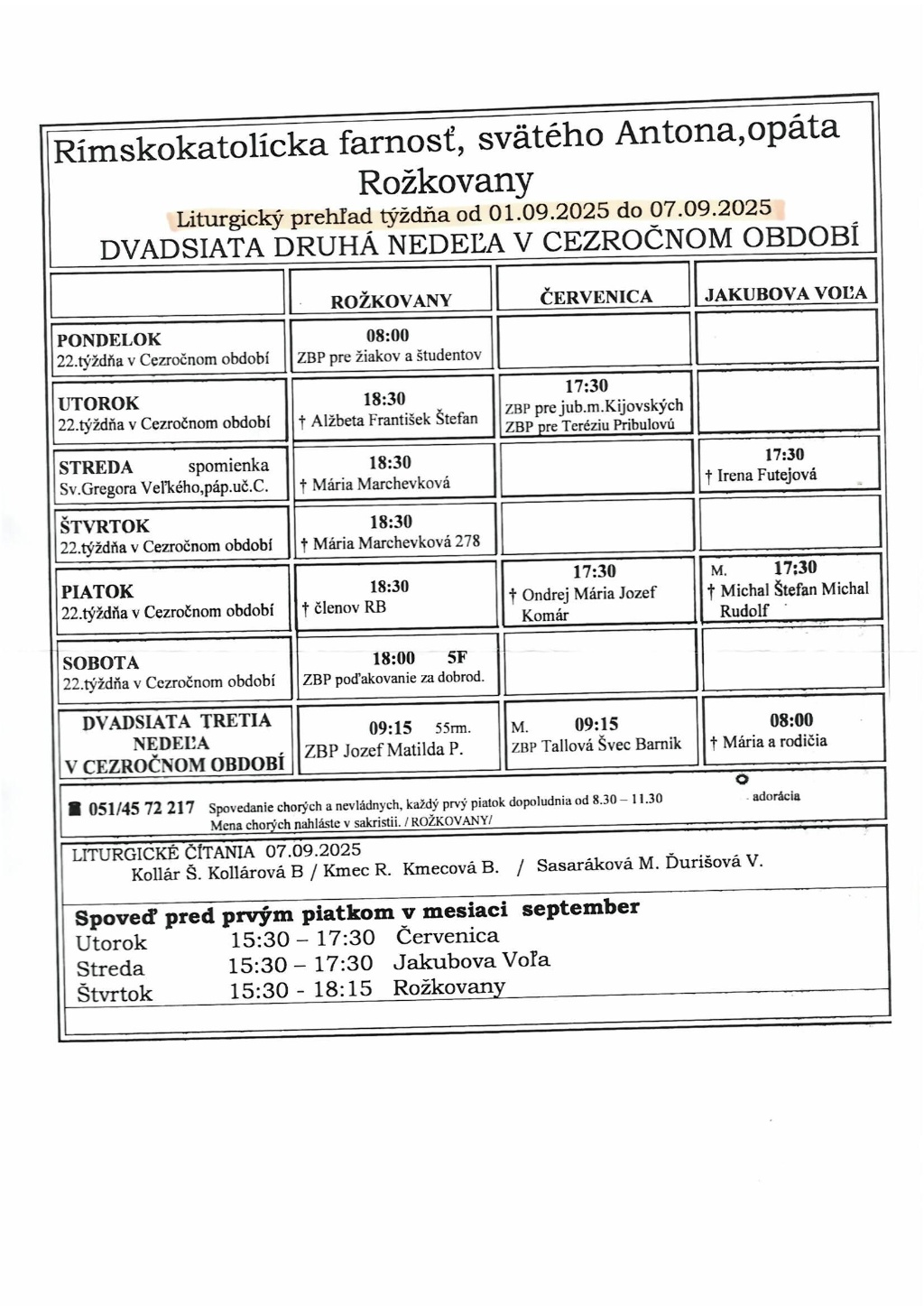 Rímskokatolícka farnosť, svätého Antona,opáta
Rožkovany
Liturgický prehľad týždňa od 01.09.2025 do 07.09.2025
DVADSIATA DRUHÁ NEDEĽA V CEZROČNOM OBDOBÍ

| | ROŽKOVANY | ČERVENICA | JAKUBOVA VOĽA |
|---|---|---|---|
| PONDELOK 22.týždňa v Cezročnom období | 08:00 ZBP pre žiakov a študentov | | |
| UTOROK 22.týždňa v Cezročnom období | 18:30 † Alžbeta František Štefan | 17:30 ZBP pre jub.m.Kijovských ZBP pre Teréziu Pribulovú | |
| STREDA spomienka Sv.Gregora Veľkého,páp.uč.C. | 18:30 † Mária Marchevková | | 17:30 † Irena Futejová |
| ŠTVRTOK 22.týždňa v Cezročnom období | 18:30 † Mária Marchevková 278 | | |
| PIATOK 22.týždňa v Cezročnom období | 18:30 † členov RB | 17:30 † Ondrej Mária Jozef Komár | M. 17:30 † Michal Štefan Michal Rudolf |
| SOBOTA 22.týždňa v Cezročnom období | 18:00 5F ZBP poďakovanie za dobrod. | | |
| DVADSIATA TRETIA NEDEĽA V CEZROČNOM OBDOBÍ | 09:15 55rm. ZBP Jozef Matilda P. | M. 09:15 ZBP Tallová Švec Barnik | 08:00 † Mária a rodičia |

051/45 72 217 Spovedanie chorých a nevládnych, každý prvý piatok dopoludnia od 8.30 – 11.30 Mena chorých nahláste v sakristii. / ROŽKOVANY/ adorácia

LITURGICKÉ ČÍTANIA 07.09.2025
Kollár Š. Kollárová B / Kmec R. Kmecová B. / Sasaráková M. Ďurišová V.

Spoveď pred prvým piatkom v mesiaci september
Utorok 15:30 – 17:30 Červenica
Streda 15:30 – 17:30 Jakubova Voľa
Štvrtok 15:30 - 18:15 Rožkovany